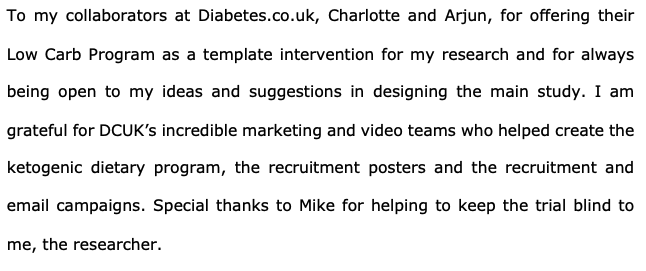 To my collaborators at Diabetes.co.uk, Charlotte and Arjun, for offering their Low Carb Program as a template intervention for my research and for always being open to my ideas and suggestions in designing the main study. I am grateful for DCUK's incredible marketing and video teams who helped create the ketogenic dietary program, the recruitment posters and the recruitment and email campaigns. Special thanks to Mike for helping to keep the trial blind to me, the researcher.